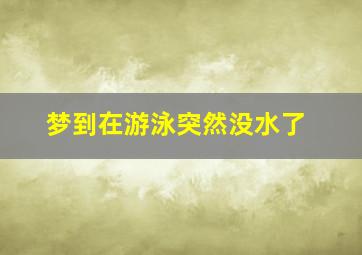 梦到在游泳突然没水了